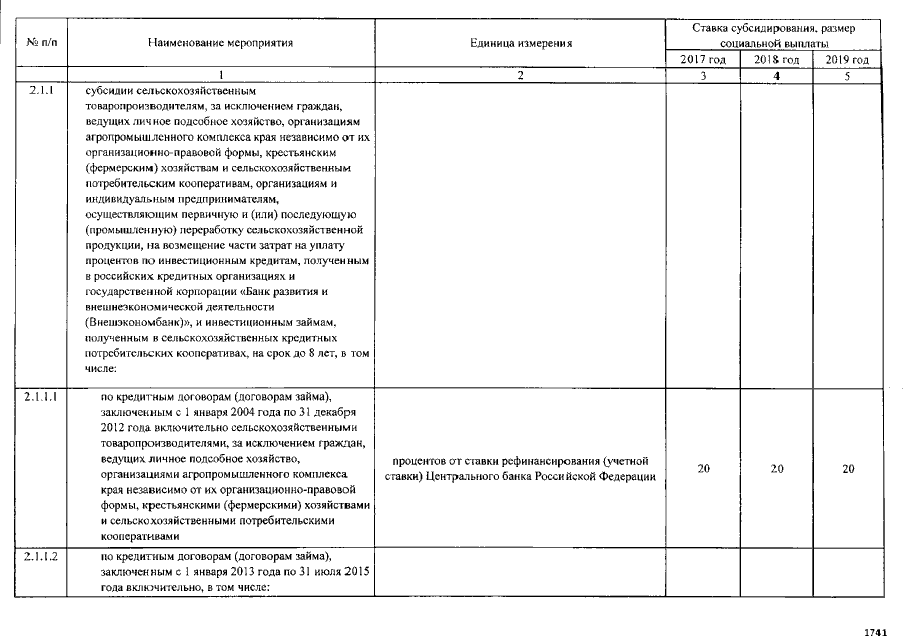 | № п/п | Наименование мероприятия | Единица измерения | Ставка субсидирования, размер социальной выплаты | | |
|---|---|---|---|---|---|
| | | | 2017 год | 2018 год | 2019 год |
| | 1 | 2 | 3 | 4 | 5 |
| 2.1.1 | субсидии сельскохозяйственным товаропроизводителям, за исключением граждан, ведущих личное подсобное хозяйство, организациям агропромышленного комплекса края независимо от их организационно-правовой формы, крестьянским (фермерским) хозяйствам и сельскохозяйственным потребительским кооперативам, организациям и индивидуальным предпринимателям, осуществляющим первичную и (или) последующую (промышленную) переработку сельскохозяйственной продукции, на возмещение части затрат на уплату процентов по инвестиционным кредитам, полученным в российских кредитных организациях и государственной корпорации «Банк развития и внешнеэкономической деятельности (Внешэкономбанк)», и инвестиционным займам, полученным в сельскохозяйственных кредитных потребительских кооперативах, на срок до 8 лет, в том числе: | | | | |
| 2.1.1.1 | по кредитным договорам (договорам займа), заключенным с 1 января 2004 года по 31 декабря 2012 года включительно сельскохозяйственными товаропроизводителями, за исключением граждан, ведущих личное подсобное хозяйство, организациями агропромышленного комплекса края независимо от их организационно-правовой формы, крестьянскими (фермерскими) хозяйствами и сельскохозяйственными потребительскими кооперативами | процентов от ставки рефинансирования (учетной ставки) Центрального банка Российской Федерации | 20 | 20 | 20 |
| 2.1.1.2 | по кредитным договорам (договорам займа), заключенным с 1 января 2013 года по 31 июля 2015 года включительно, в том числе: | | | | |

1741